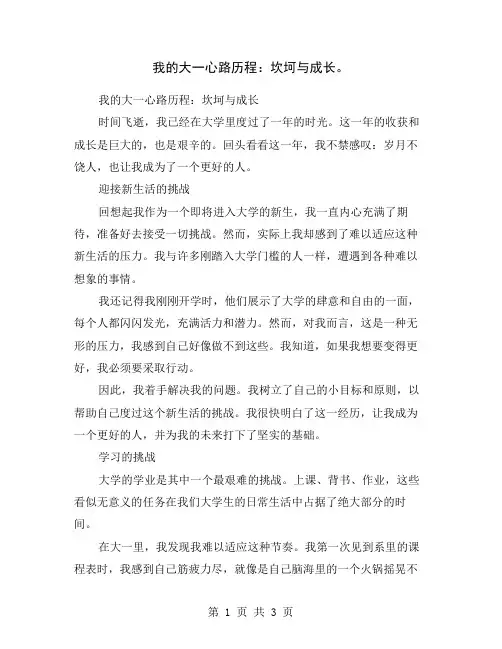 我的大一心路历程：坎坷与成长。

我的大一心路历程：坎坷与成长

时间飞逝，我已经在大学里度过了一年的时光。这一年的收获和成长是巨大的，也是艰辛的。回头看看这一年，我不禁感叹：岁月不饶人，也让我成为了一个更好的人。

迎接新生活的挑战

回想起我作为一个即将进入大学的新生，我一直内心充满了期待，准备好去接受一切挑战。然而，实际上我却感到了难以适应这种新生活的压力。我与许多刚踏入大学门槛的人一样，遭遇到各种难以想象的事情。

我还记得我刚刚开学时，他们展示了大学的肆意和自由的一面，每个人都闪闪发光，充满活力和潜力。然而，对我而言，这是一种无形的压力，我感到自己好像做不到这些。我知道，如果我想要变得更好，我必须要采取行动。

因此，我着手解决我的问题。我树立了自己的小目标和原则，以帮助自己度过这个新生活的挑战。我很快明白了这一经历，让我成为一个更好的人，并为我的未来打下了坚实的基础。

学习的挑战

大学的学业是其中一个最艰难的挑战。上课、背书、作业，这些看似无意义的任务在我们大学生的日常生活中占据了绝大部分的时间。

在大一里，我发现我难以适应这种节奏。我第一次见到系里的课程表时，我感到自己筋疲力尽，就像是自己脑海里的一个火锅摇晃不

第 1 页 共 3 页